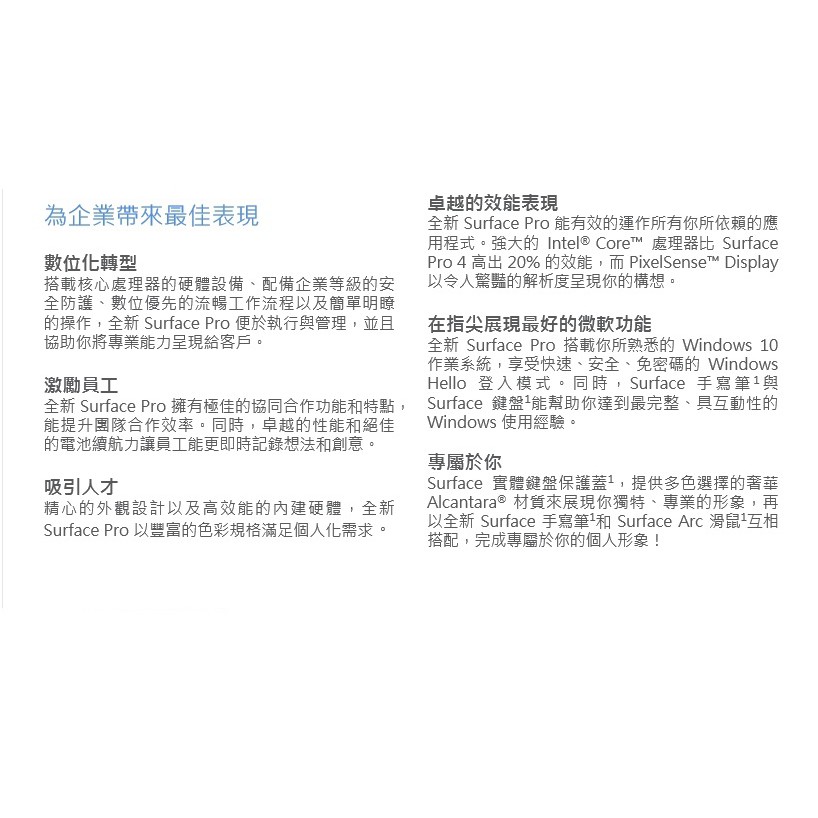 為企業帶來最佳表現

數位化轉型
搭載核心處理器的硬體設備、配備企業等級的安全防護、數位優先的流暢工作流程以及簡單明瞭的操作，全新 Surface Pro 便於執行與管理，並且協助你將專業能力呈現給客戶。

激勵員工
全新 Surface Pro 擁有極佳的協同合作功能和特點，能提升團隊合作效率。同時，卓越的性能和絕佳的電池續航力讓員工能更即時記錄想法和創意。

吸引人才
精心的外觀設計以及高效能的內建硬體，全新 Surface Pro 以豐富的色彩規格滿足個人化需求。

卓越的效能表現
全新 Surface Pro 能有效的運作所有你所依賴的應用程式。強大的 Intel® Core™ 處理器比 Surface Pro 4 高出 20% 的效能，而 PixelSense™ Display 以令人驚豔的解析度呈現你的構想。

在指尖展現最好的微軟功能
全新 Surface Pro 搭載你所熟悉的 Windows 10 作業系統，享受快速、安全、免密碼的 Windows Hello 登入模式。同時，Surface 手寫筆$^1$與 Surface 鍵盤$^1$能幫助你達到最完整、具互動性的 Windows 使用經驗。

專屬於你
Surface 實體鍵盤保護蓋$^1$，提供多色選擇的奢華 Alcantara® 材質來展現你獨特、專業的形象，再以全新 Surface 手寫筆$^1$和 Surface Arc 滑鼠$^1$互相搭配，完成專屬於你的個人形象！